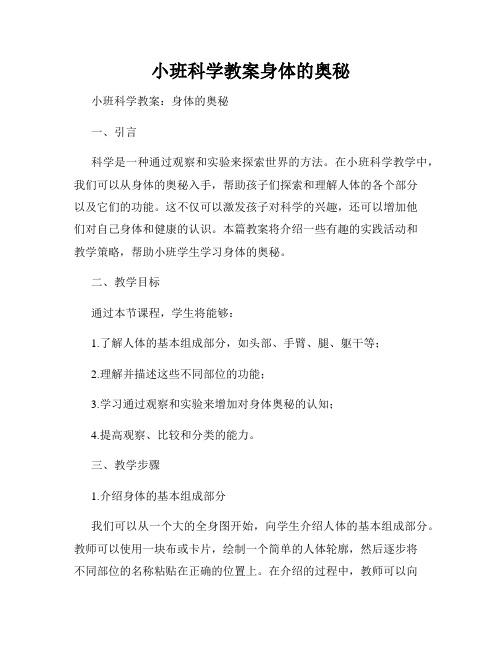 小班科学教案身体的奥秘

小班科学教案：身体的奥秘

一、引言

科学是一种通过观察和实验来探索世界的方法。在小班科学教学中，我们可以从身体的奥秘入手，帮助孩子们探索和理解人体的各个部分以及它们的功能。这不仅可以激发孩子对科学的兴趣，还可以增加他们对自己身体和健康的认识。本篇教案将介绍一些有趣的实践活动和教学策略，帮助小班学生学习身体的奥秘。

二、教学目标

通过本节课程，学生将能够：

1.了解人体的基本组成部分，如头部、手臂、腿、躯干等；

2.理解并描述这些不同部位的功能；

3.学习通过观察和实验来增加对身体奥秘的认知；

4.提高观察、比较和分类的能力。

三、教学步骤

1.介绍身体的基本组成部分

我们可以从一个大的全身图开始，向学生介绍人体的基本组成部分。教师可以使用一块布或卡片，绘制一个简单的人体轮廓，然后逐步将不同部位的名称粘贴在正确的位置上。在介绍的过程中，教师可以向